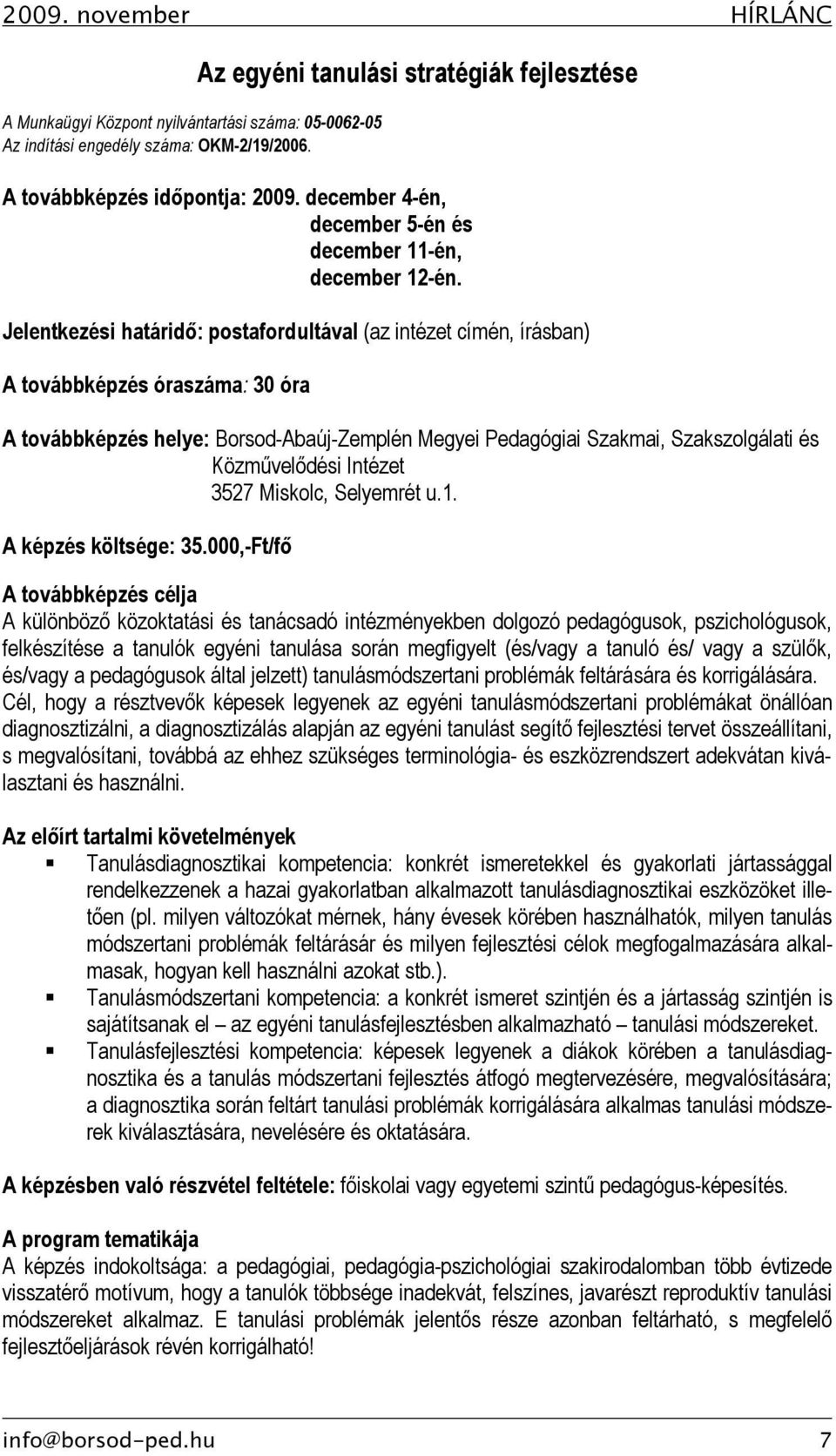 2009. november HÍRLÁNC

Az egyéni tanulási stratégiák fejlesztése

A Munkaügyi Központ nyilvántartási száma: 05-0062-05
Az indítási engedély száma: OKM-2/19/2006.

A továbbképzés időpontja: 2009. december 4-én,
december 5-én és
december 11-én,
december 12-én.

Jelentkezési határidő: postafordultával (az intézet címén, írásban)

A továbbképzés óraszáma: 30 óra

A továbbképzés helye: Borsod-Abaúj-Zemplén Megyei Pedagógiai Szakmai, Szakszolgálati és Közművelődési Intézet
3527 Miskolc, Selyemrét u.1.

A képzés költsége: 35.000,-Ft/fő

A továbbképzés célja
A különböző közoktatási és tanácsadó intézményekben dolgozó pedagógusok, pszichológusok, felkészítése a tanulók egyéni tanulása során megfigyelt (és/vagy a tanuló és/ vagy a szülők, és/vagy a pedagógusok által jelzett) tanulásmódszertani problémák feltárására és korrigálására. Cél, hogy a résztvevők képesek legyenek az egyéni tanulásmódszertani problémákat önállóan diagnosztizálni, a diagnosztizálás alapján az egyéni tanulást segítő fejlesztési tervet összeállítani, s megvalósítani, továbbá az ehhez szükséges terminológia- és eszközrendszert adekvátan kiválasztani és használni.

Az előírt tartalmi követelmények
Tanulásdiagnosztikai kompetencia: konkrét ismeretekkel és gyakorlati jártassággal rendelkezzenek a hazai gyakorlatban alkalmazott tanulásdiagnosztikai eszközöket illetően (pl. milyen változókat mérnek, hány évesek körében használhatók, milyen tanulás módszertani problémák feltárásár és milyen fejlesztési célok megfogalmazására alkalmasak, hogyan kell használni azokat stb.).
Tanulásmódszertani kompetencia: a konkrét ismeret szintjén és a jártasság szintjén is sajátítsanak el – az egyéni tanulásfejlesztésben alkalmazható – tanulási módszereket.
Tanulásfejlesztési kompetencia: képesek legyenek a diákok körében a tanulásdiagnosztika és a tanulás módszertani fejlesztés átfogó megtervezésére, megvalósítására; a diagnosztika során feltárt tanulási problémák korrigálására alkalmas tanulási módszerek kiválasztására, nevelésére és oktatására.

A képzésben való részvétel feltétele: főiskolai vagy egyetemi szintű pedagógus-képesítés.

A program tematikája
A képzés indokoltsága: a pedagógiai, pedagógia-pszichológiai szakirodalomban több évtizede visszatérő motívum, hogy a tanulók többsége inadekvát, felszínes, javarészt reproduktív tanulási módszereket alkalmaz. E tanulási problémák jelentős része azonban feltárható, s megfelelő fejlesztőeljárások révén korrigálható!

info@borsod-ped.hu 7